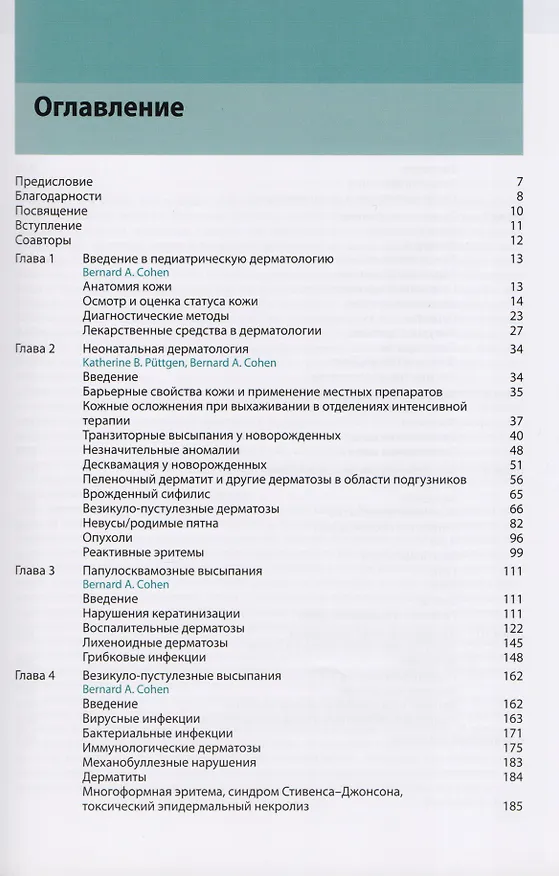 Оглавление

Предисловие 7
Благодарности 8
Посвящение 10
Вступление 11
Соавторы 12

Глава 1 Введение в педиатрическую дерматологию 13
Bernard A. Cohen
Анатомия кожи 13
Осмотр и оценка статуса кожи 14
Диагностические методы 23
Лекарственные средства в дерматологии 27

Глава 2 Неонатальная дерматология 34
Katherine B. Püttgen, Bernard A. Cohen
Введение 34
Барьерные свойства кожи и применение местных препаратов 35
Кожные осложнения при выхаживании в отделениях интенсивной терапии 37
Транзиторные высыпания у новорожденных 40
Незначительные аномалии 48
Десквамация у новорожденных 51
Пеленочный дерматит и другие дерматозы в области подгузников 56
Врожденный сифилис 65
Везикуло-пустулезные дерматозы 66
Невусы/родимые пятна 82
Опухоли 96
Реактивные эритемы 99

Глава 3 Папулосквамозные высыпания 111
Bernard A. Cohen
Введение 111
Нарушения кератинизации 111
Воспалительные дерматозы 122
Лихеноидные дерматозы 145
Грибковые инфекции 148

Глава 4 Везикуло-пустулезные высыпания 162
Bernard A. Cohen
Введение 162
Вирусные инфекции 163
Бактериальные инфекции 171
Иммунологические дерматозы 175
Механобуллезные нарушения 183
Дерматиты 184
Многоформная эритема, синдром Стивенса–Джонсона, токсический эпидермальный некролиз 185